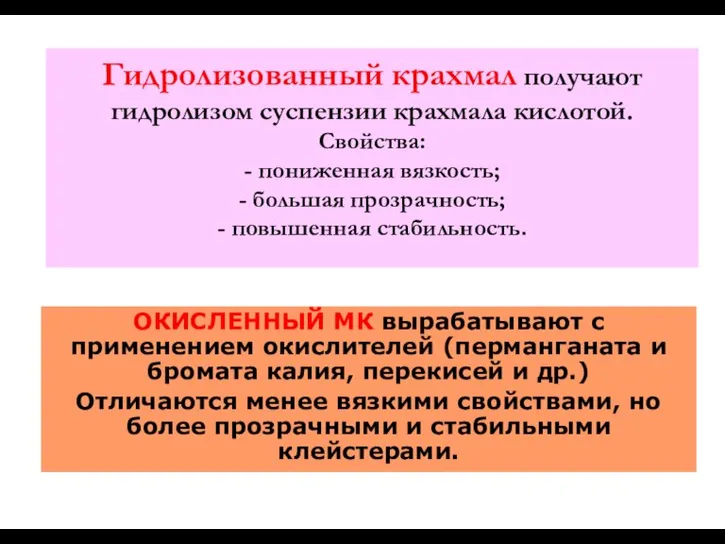 Гидролизованный крахмал получают гидролизом суспензии крахмала кислотой.
Свойства:
- пониженная вязкость;
- большая прозрачность;
- повышенная стабильность.

ОКИСЛЕННЫЙ МК вырабатывают с применением окислителей (перманганата и бромата калия, перекисей и др.)
Отличаются менее вязкими свойствами, но более прозрачными и стабильными клейстерами.